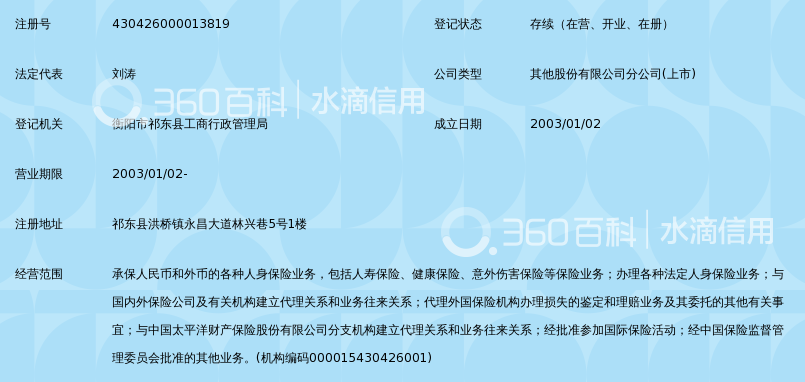 注册号 430426000013819

登记状态 存续（在营、开业、在册）

法定代表 刘涛

公司类型 其他股份有限公司分公司(上市)

360百科 | 水滴信用

登记机关 衡阳市祁东县工商行政管理局

成立日期 2003/01/02

营业期限 2003/01/02-

注册地址 祁东县洪桥镇永昌大道林兴巷5号1楼

360百科 | 水滴信用

经营范围 承保人民币和外币的各种人身保险业务，包括人寿保险、健康保险、意外伤害保险等保险业务；办理各种法定人身保险业务；与国内外保险公司及有关机构建立代理关系和业务往来关系；代理外国保险机构办理损失的鉴定和理赔业务及其委托的其他有关事宜；与中国太平洋财产保险股份有限公司分支机构建立代理关系和业务往来关系；经批准参加国际保险活动；经中国保险监督管理委员会批准的其他业务。(机构编码000015430426001)